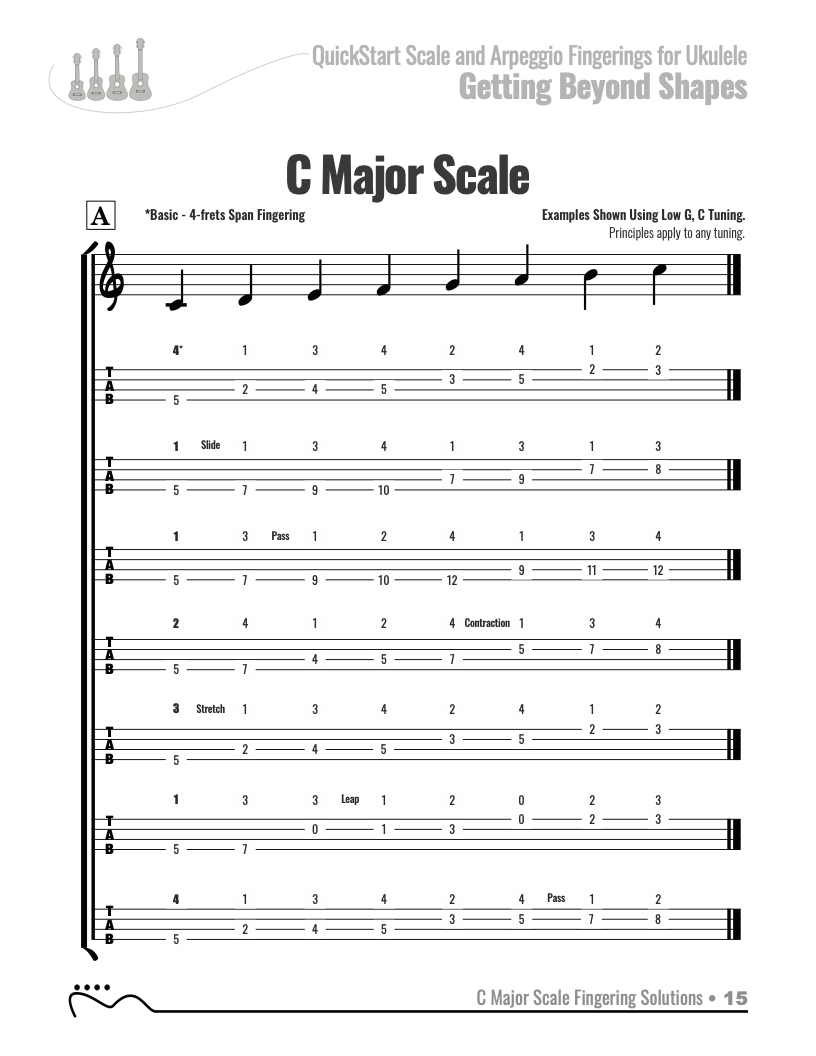 QuickStart Scale and Arpeggio Fingerings for Ukulele
Getting Beyond Shapes

C Major Scale

A

*Basic - 4-frets Span Fingering

Examples Shown Using Low G, C Tuning.
Principles apply to any tuning.

4* 1 3 4 2 4 1 2
T
A
B
5 2 4 5 3 5 2 3

1 Slide 1 3 4 1 3 1 3
T
A
B
5 7 9 10 7 9 7 8

1 3 Pass 1 2 4 1 3 4
T
A
B
5 7 9 10 12 9 11 12

2 4 1 2 4 Contraction 1 3 4
T
A
B
5 7 4 5 7 5 7 8

3 Stretch 1 3 4 2 4 1 2
T
A
B
5 2 4 5 3 5 2 3

1 3 3 Leap 1 2 0 2 3
T
A
B
5 7 0 1 3 0 2 3

4 1 3 4 2 4 Pass 1 2
T
A
B
5 2 4 5 3 5 7 8

C Major Scale Fingering Solutions • 15